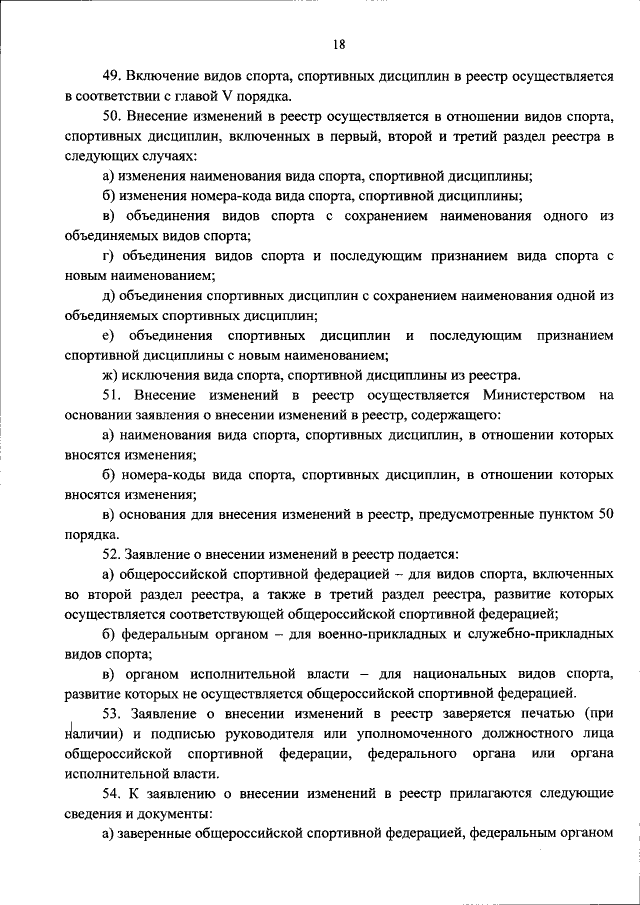 18

49. Включение видов спорта, спортивных дисциплин в реестр осуществляется в соответствии с главой V порядка.

50. Внесение изменений в реестр осуществляется в отношении видов спорта, спортивных дисциплин, включенных в первый, второй и третий раздел реестра в следующих случаях:

а) изменения наименования вида спорта, спортивной дисциплины;

б) изменения номера-кода вида спорта, спортивной дисциплины;

в) объединения видов спорта с сохранением наименования одного из объединяемых видов спорта;

г) объединения видов спорта и последующим признанием вида спорта с новым наименованием;

д) объединения спортивных дисциплин с сохранением наименования одной из объединяемых спортивных дисциплин;

е) объединения спортивных дисциплин и последующим признанием спортивной дисциплины с новым наименованием;

ж) исключения вида спорта, спортивной дисциплины из реестра.

51. Внесение изменений в реестр осуществляется Министерством на основании заявления о внесении изменений в реестр, содержащего:

а) наименования вида спорта, спортивных дисциплин, в отношении которых вносятся изменения;

б) номера-коды вида спорта, спортивных дисциплин, в отношении которых вносятся изменения;

в) основания для внесения изменений в реестр, предусмотренные пунктом 50 порядка.

52. Заявление о внесении изменений в реестр подается:

а) общероссийской спортивной федерацией – для видов спорта, включенных во второй раздел реестра, а также в третий раздел реестра, развитие которых осуществляется соответствующей общероссийской спортивной федерацией;

б) федеральным органом – для военно-прикладных и служебно-прикладных видов спорта;

в) органом исполнительной власти – для национальных видов спорта, развитие которых не осуществляется общероссийской спортивной федерацией.

53. Заявление о внесении изменений в реестр заверяется печатью (при наличии) и подписью руководителя или уполномоченного должностного лица общероссийской спортивной федерации, федерального органа или органа исполнительной власти.

54. К заявлению о внесении изменений в реестр прилагаются следующие сведения и документы:

а) заверенные общероссийской спортивной федерацией, федеральным органом